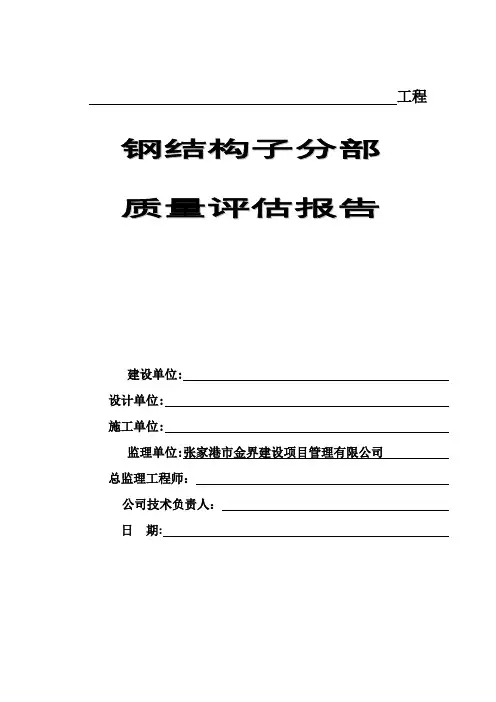 工程

钢结构子分部

质量评估报告

建设单位:

设计单位:

施工单位:

监理单位:张家港市金界建设项目管理有限公司

总监理工程师:

公司技术负责人:

日　期: